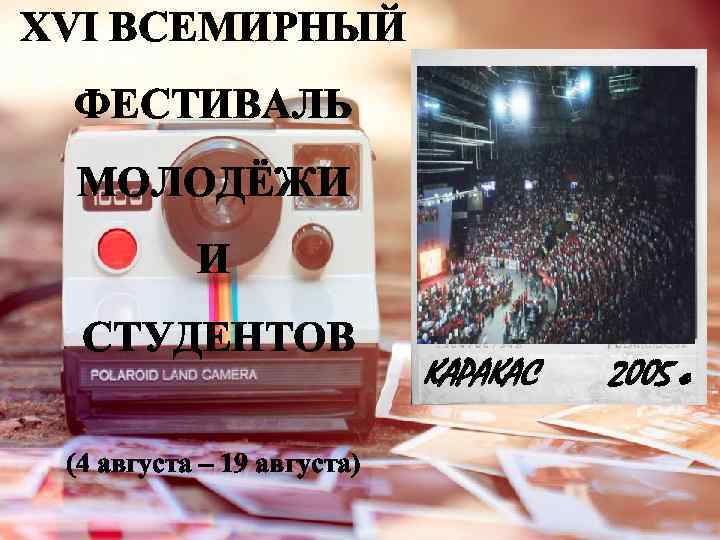 XVI ВСЕМИРНЫЙ ФЕСТИВАЛЬ МОЛОДЁЖИ И СТУДЕНТОВ

POLAROID LAND CAMERA

(4 августа – 19 августа)

КАРАКАС 2005 г.